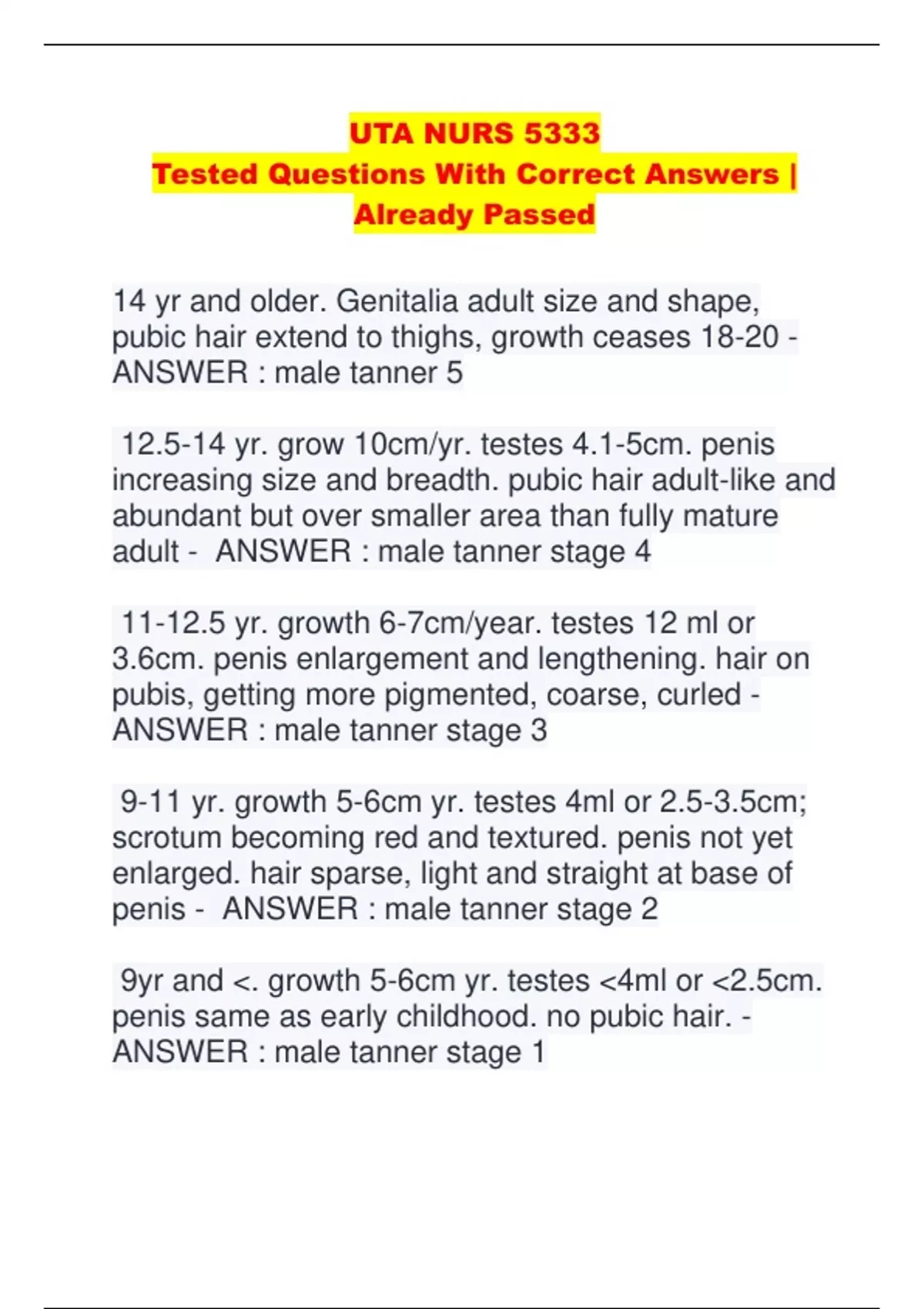 UTA NURS 5333
Tested Questions With Correct Answers | Already Passed

14 yr and older. Genitalia adult size and shape, pubic hair extend to thighs, growth ceases 18-20 - ANSWER : male tanner 5

12.5-14 yr. grow 10cm/yr. testes 4.1-5cm. penis increasing size and breadth. pubic hair adult-like and abundant but over smaller area than fully mature adult - ANSWER : male tanner stage 4

11-12.5 yr. growth 6-7cm/year. testes 12 ml or 3.6cm. penis enlargement and lengthening. hair on pubis, getting more pigmented, coarse, curled - ANSWER : male tanner stage 3

9-11 yr. growth 5-6cm yr. testes 4ml or 2.5-3.5cm; scrotum becoming red and textured. penis not yet enlarged. hair sparse, light and straight at base of penis - ANSWER : male tanner stage 2

9yr and <. growth 5-6cm yr. testes <4ml or <2.5cm. penis same as early childhood. no pubic hair. - ANSWER : male tanner stage 1